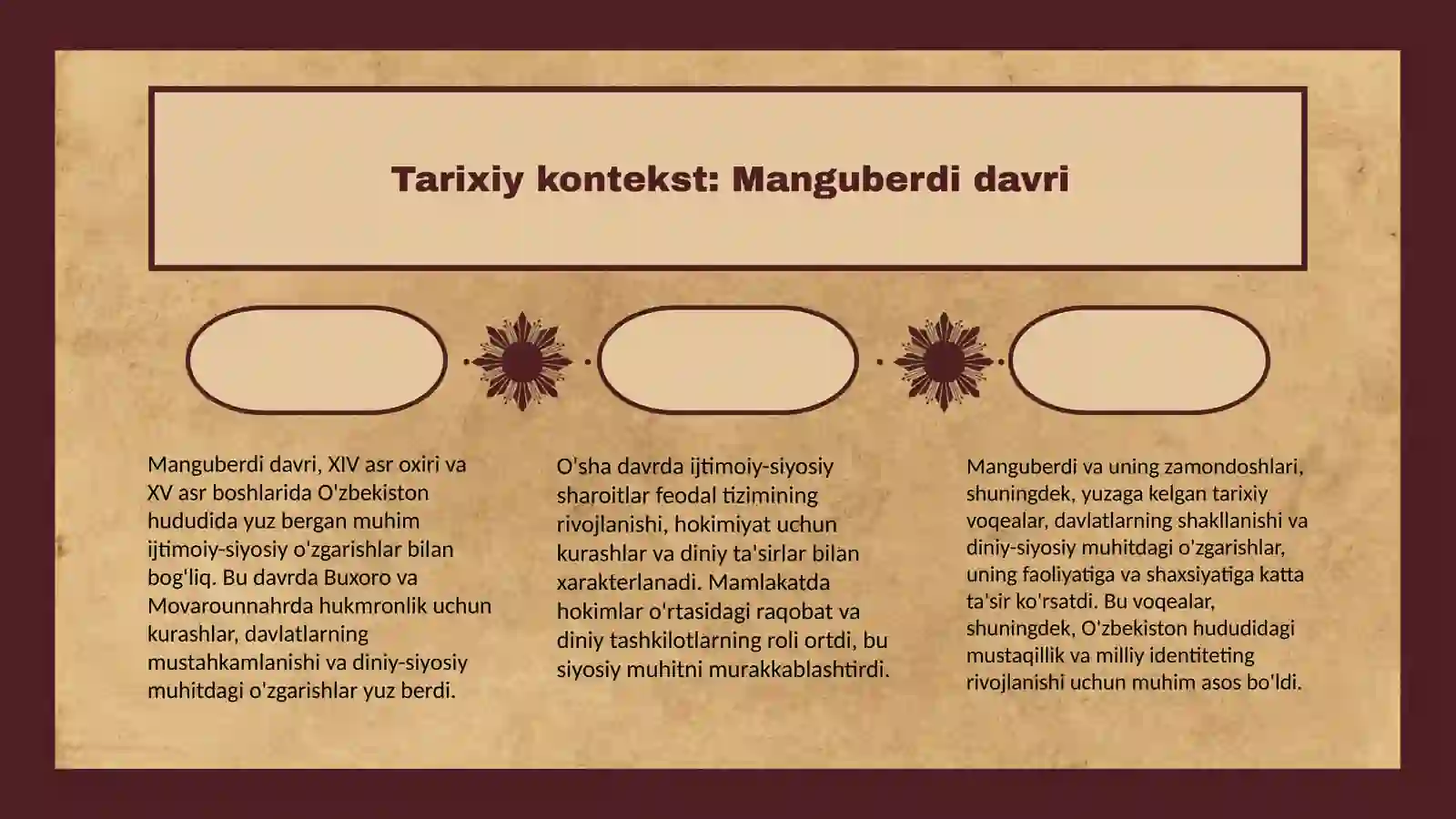 Tarixiy kontekst: Manguberdi davri

Manguberdi davri, XIV asr oxiri va XV asr boshlarida O'zbekiston hududida yuz bergan muhim ijtimoiy-siyosiy o'zgarishlar bilan bog'liq. Bu davrda Buxoro va Movarounnahrda hukmronlik uchun kurashlar, davlatlarning mustahkamlanishi va diniy-siyosiy muhitdagi o'zgarishlar yuz berdi.

O'sha davrda ijtimoiy-siyosiy sharoitlar feodal tizimining rivojlanishi, hokimiyat uchun kurashlar va diniy ta'sirlar bilan xarakterlanadi. Mamlakatda hokimlar o'rtasidagi raqobat va diniy tashkilotlarning roli ortdi, bu siyosiy muhitni murakkablashtirdi.

Manguberdi va uning zamondoshlari, shuningdek, yuzaga kelgan tarixiy voqealar, davlatlarning shakllanishi va diniy-siyosiy muhitdagi o'zgarishlar, uning faoliyatiga va shaxsiyatiga katta ta'sir ko'rsatdi. Bu voqealar, shuningdek, O'zbekiston hududidagi mustaqillik va milliy identiteting rivojlanishi uchun muhim asos bo'ldi.